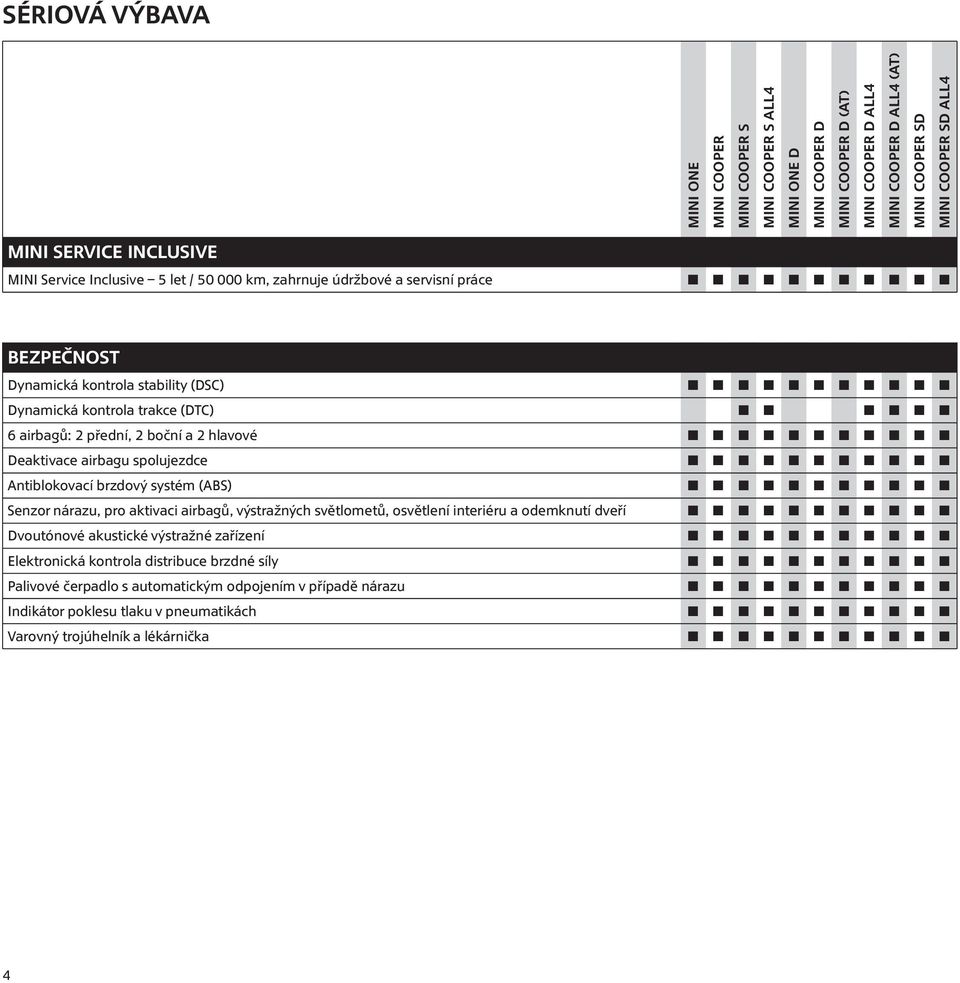 SÉRIOVÁ VÝBAVA

| | MINI ONE | MINI COOPER | MINI COOPER S | MINI COOPER S ALL4 | MINI ONE D | MINI COOPER D | MINI COOPER D (AT) | MINI COOPER D ALL4 | MINI COOPER D ALL4 (AT) | MINI COOPER SD | MINI COOPER SD ALL4 |
|---|---|---|---|---|---|---|---|---|---|---|---|
| **MINI SERVICE INCLUSIVE** | | | | | | | | | | | |
| MINI Service Inclusive – 5 let / 50 000 km, zahrnuje údržbové a servisní práce | ■ | ■ | ■ | ■ | ■ | ■ | ■ | ■ | ■ | ■ | ■ |
| **BEZPEČNOST** | | | | | | | | | | | |
| Dynamická kontrola stability (DSC) | ■ | ■ | ■ | ■ | ■ | ■ | ■ | ■ | ■ | ■ | ■ |
| Dynamická kontrola trakce (DTC) | | | ■ | ■ | | | | ■ | ■ | ■ | ■ |
| 6 airbagů: 2 přední, 2 boční a 2 hlavové | ■ | ■ | ■ | ■ | ■ | ■ | ■ | ■ | ■ | ■ | ■ |
| Deaktivace airbagu spolujezdce | ■ | ■ | ■ | ■ | ■ | ■ | ■ | ■ | ■ | ■ | ■ |
| Antiblokovací brzdový systém (ABS) | ■ | ■ | ■ | ■ | ■ | ■ | ■ | ■ | ■ | ■ | ■ |
| Senzor nárazu, pro aktivaci airbagů, výstražných světlometů, osvětlení interiéru a odemknutí dveří | ■ | ■ | ■ | ■ | ■ | ■ | ■ | ■ | ■ | ■ | ■ |
| Dvoutónové akustické výstražné zařízení | ■ | ■ | ■ | ■ | ■ | ■ | ■ | ■ | ■ | ■ | ■ |
| Elektronická kontrola distribuce brzdné síly | ■ | ■ | ■ | ■ | ■ | ■ | ■ | ■ | ■ | ■ | ■ |
| Palivové čerpadlo s automatickým odpojením v případě nárazu | ■ | ■ | ■ | ■ | ■ | ■ | ■ | ■ | ■ | ■ | ■ |
| Indikátor poklesu tlaku v pneumatikách | ■ | ■ | ■ | ■ | ■ | ■ | ■ | ■ | ■ | ■ | ■ |
| Varovný trojúhelník a lékárnička | ■ | ■ | ■ | ■ | ■ | ■ | ■ | ■ | ■ | ■ | ■ |

4